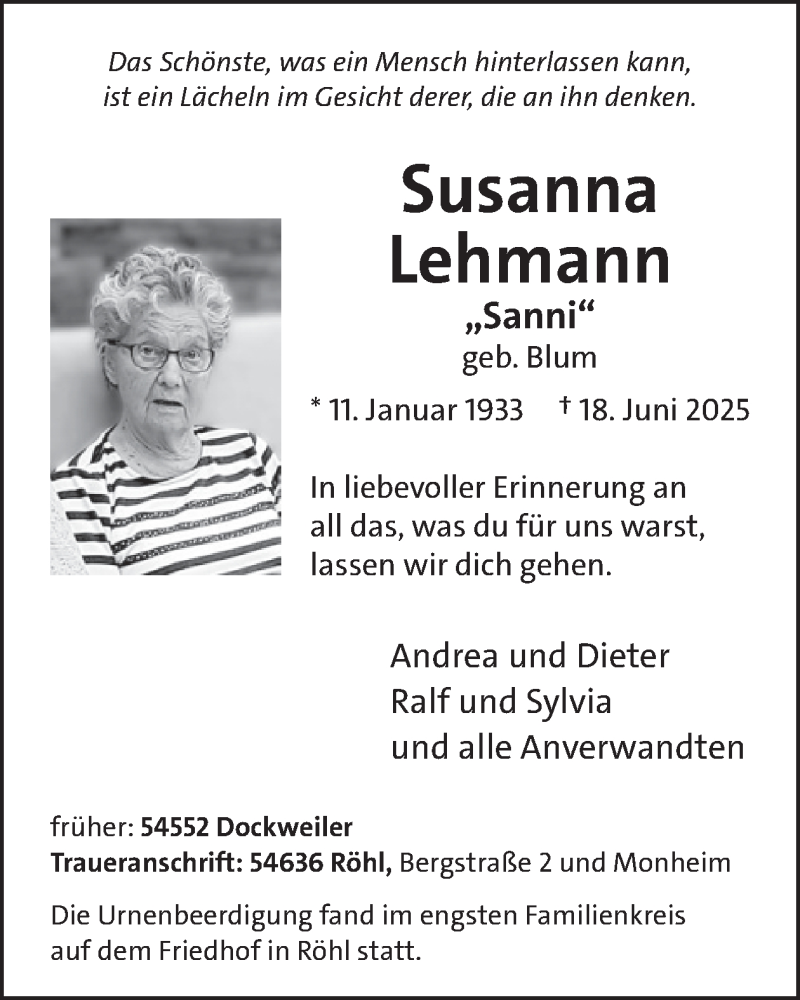 Das Schönste, was ein Mensch hinterlassen kann,
ist ein Lächeln im Gesicht derer, die an ihn denken.

Susanna
Lehmann
„Sanni“
geb. Blum

* 11. Januar 1933 † 18. Juni 2025

In liebevoller Erinnerung an
all das, was du für uns warst,
lassen wir dich gehen.

Andrea und Dieter
Ralf und Sylvia
und alle Anverwandten

früher: 54552 Dockweiler
Traueranschrift: 54636 Röhl, Bergstraße 2 und Monheim

Die Urnenbeerdigung fand im engsten Familienkreis
auf dem Friedhof in Röhl statt.